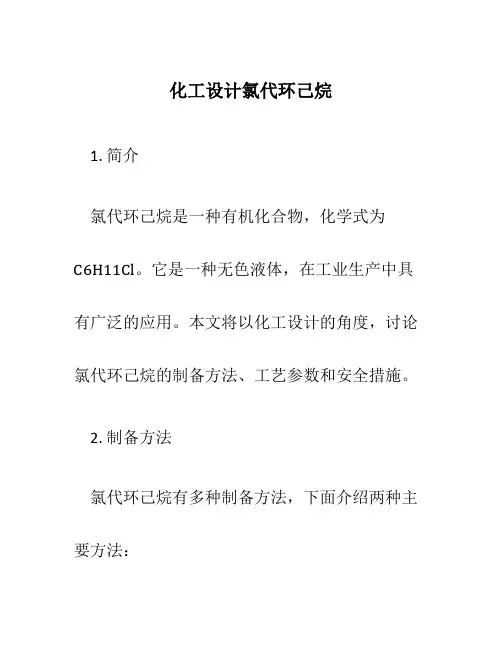 化工设计氯代环己烷

1. 简介

氯代环己烷是一种有机化合物，化学式为C6H11Cl。它是一种无色液体，在工业生产中具有广泛的应用。本文将以化工设计的角度，讨论氯代环己烷的制备方法、工艺参数和安全措施。

2. 制备方法

氯代环己烷有多种制备方法，下面介绍两种主要方法：